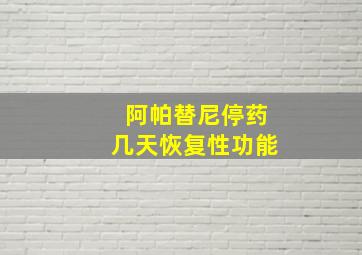 阿帕替尼停药
几天恢复性功能